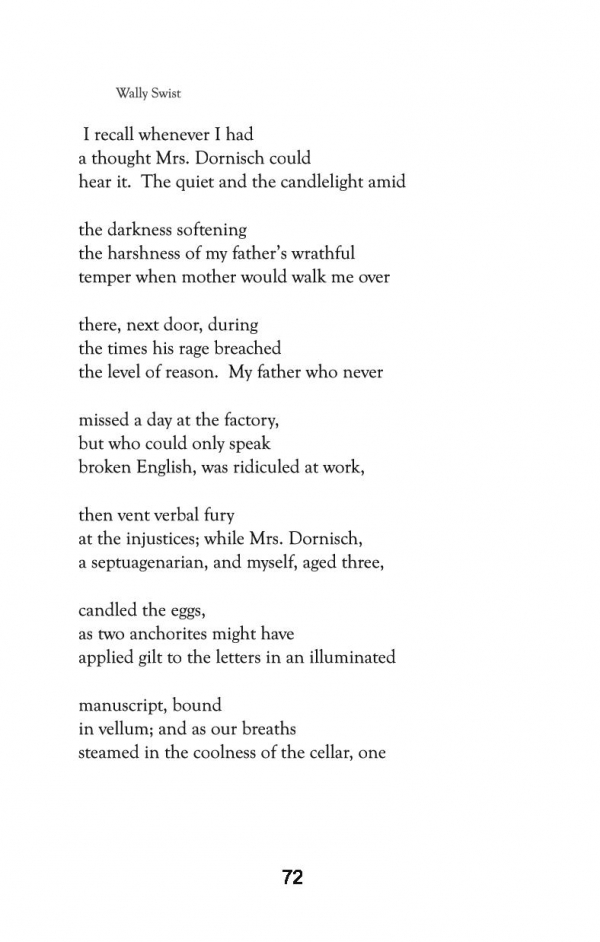 Wally Swist

I recall whenever I had
a thought Mrs. Dornisch could
hear it. The quiet and the candlelight amid

the darkness softening
the harshness of my father's wrathful
temper when mother would walk me over

there, next door, during
the times his rage breached
the level of reason. My father who never

missed a day at the factory,
but who could only speak
broken English, was ridiculed at work,

then vent verbal fury
at the injustices; while Mrs. Dornisch,
a septuagenarian, and myself, aged three,

candled the eggs,
as two anchorites might have
applied gilt to the letters in an illuminated

manuscript, bound
in vellum; and as our breaths
steamed in the coolness of the cellar, one

72